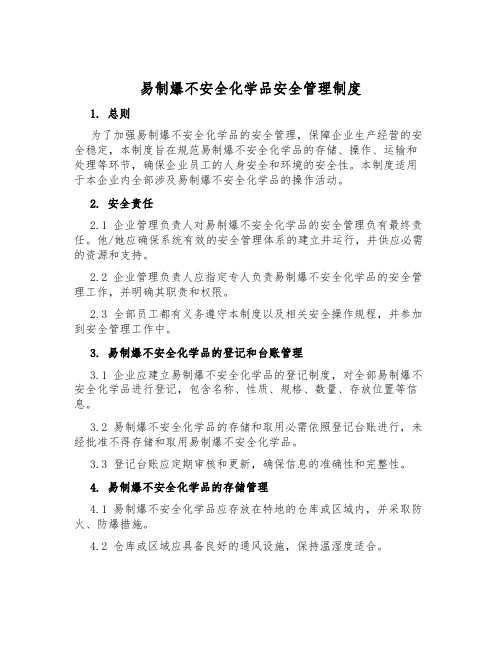 易制爆不安全化学品安全管理制度

1. 总则

为了加强易制爆不安全化学品的安全管理，保障企业生产经营的安全稳定，本制度旨在规范易制爆不安全化学品的存储、操作、运输和处理等环节，确保企业员工的人身安全和环境的安全性。本制度适用于本企业内全部涉及易制爆不安全化学品的操作活动。

2. 安全责任

2.1 企业管理负责人对易制爆不安全化学品的安全管理负有最终责任。他/她应确保系统有效的安全管理体系的建立并运行，并供应必需的资源和支持。

2.2 企业管理负责人应指定专人负责易制爆不安全化学品的安全管理工作，并明确其职责和权限。

2.3 全部员工都有义务遵守本制度以及相关安全操作规程，并参加到安全管理工作中。

3. 易制爆不安全化学品的登记和台账管理

3.1 企业应建立易制爆不安全化学品的登记制度，对全部易制爆不安全化学品进行登记，包含名称、性质、规格、数量、存放位置等信息。

3.2 易制爆不安全化学品的存储和取用必需依照登记台账进行，未经批准不得存储和取用易制爆不安全化学品。

3.3 登记台账应定期审核和更新，确保信息的准确性和完整性。

4. 易制爆不安全化学品的存储管理

4.1 易制爆不安全化学品应存放在特地的仓库或区域内，并采取防火、防爆措施。

4.2 仓库或区域应具备良好的通风设施，保持温湿度适合。